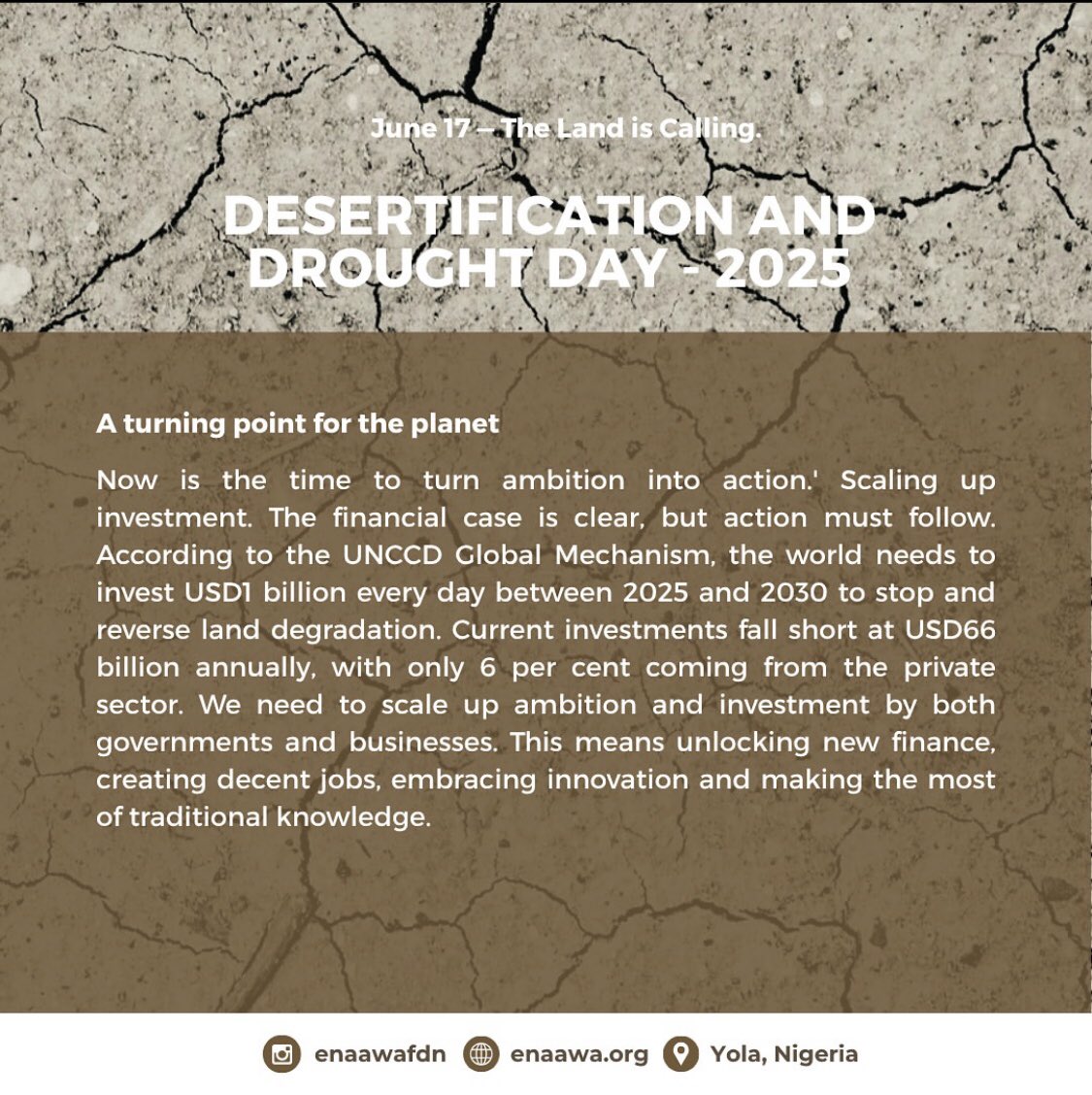 June 17 — The Land is Calling.

DESERTIFICATION AND DROUGHT DAY - 2025

A turning point for the planet

Now is the time to turn ambition into action.' Scaling up investment. The financial case is clear, but action must follow. According to the UNCCD Global Mechanism, the world needs to invest USD1 billion every day between 2025 and 2030 to stop and reverse land degradation. Current investments fall short at USD66 billion annually, with only 6 per cent coming from the private sector. We need to scale up ambition and investment by both governments and businesses. This means unlocking new finance, creating decent jobs, embracing innovation and making the most of traditional knowledge.

enaawafdn enaawa.org Yola, Nigeria